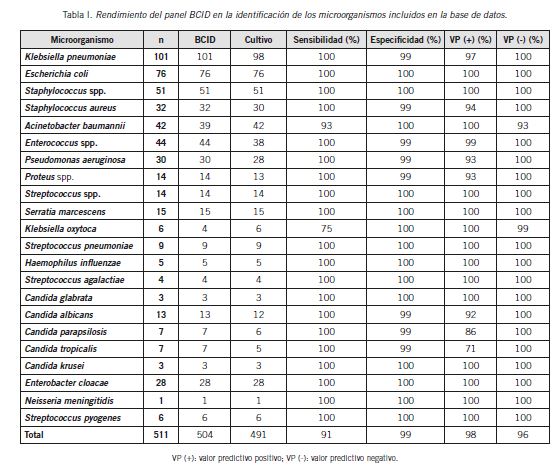 Tabla I. Rendimiento del panel BCID en la identificación de los microorganismos incluidos en la base de datos.

| Microorganismo | n | BCID | Cultivo | Sensibilidad (%) | Especificidad (%) | VP (+) (%) | VP (-) (%) |
|---|---|---|---|---|---|---|---|
| Klebsiella pneumoniae | 101 | 101 | 98 | 100 | 99 | 97 | 100 |
| Escherichia coli | 76 | 76 | 76 | 100 | 100 | 100 | 100 |
| Staphylococcus spp. | 51 | 51 | 51 | 100 | 100 | 100 | 100 |
| Staphylococcus aureus | 32 | 32 | 30 | 100 | 99 | 94 | 100 |
| Acinetobacter baumannii | 42 | 39 | 42 | 93 | 100 | 100 | 93 |
| Enterococcus spp. | 44 | 44 | 38 | 100 | 99 | 99 | 100 |
| Pseudomonas aeruginosa | 30 | 30 | 28 | 100 | 99 | 93 | 100 |
| Proteus spp. | 14 | 14 | 13 | 100 | 99 | 93 | 100 |
| Streptococcus spp. | 14 | 14 | 14 | 100 | 100 | 100 | 100 |
| Serratia marcescens | 15 | 15 | 15 | 100 | 100 | 100 | 100 |
| Klebsiella oxytoca | 6 | 4 | 6 | 75 | 100 | 100 | 99 |
| Streptococcus pneumoniae | 9 | 9 | 9 | 100 | 100 | 100 | 100 |
| Haemophilus influenzae | 5 | 5 | 5 | 100 | 100 | 100 | 100 |
| Streptococcus agalactiae | 4 | 4 | 4 | 100 | 100 | 100 | 100 |
| Candida glabrata | 3 | 3 | 3 | 100 | 100 | 100 | 100 |
| Candida albicans | 13 | 13 | 12 | 100 | 99 | 92 | 100 |
| Candida parapsilosis | 7 | 7 | 6 | 100 | 99 | 86 | 100 |
| Candida tropicalis | 7 | 7 | 5 | 100 | 99 | 71 | 100 |
| Candida krusei | 3 | 3 | 3 | 100 | 100 | 100 | 100 |
| Enterobacter cloacae | 28 | 28 | 28 | 100 | 100 | 100 | 100 |
| Neisseria meningitidis | 1 | 1 | 1 | 100 | 100 | 100 | 100 |
| Streptococcus pyogenes | 6 | 6 | 6 | 100 | 100 | 100 | 100 |
| Total | 511 | 504 | 491 | 91 | 99 | 98 | 96 |

VP (+): valor predictivo positivo; VP (-): valor predictivo negativo.